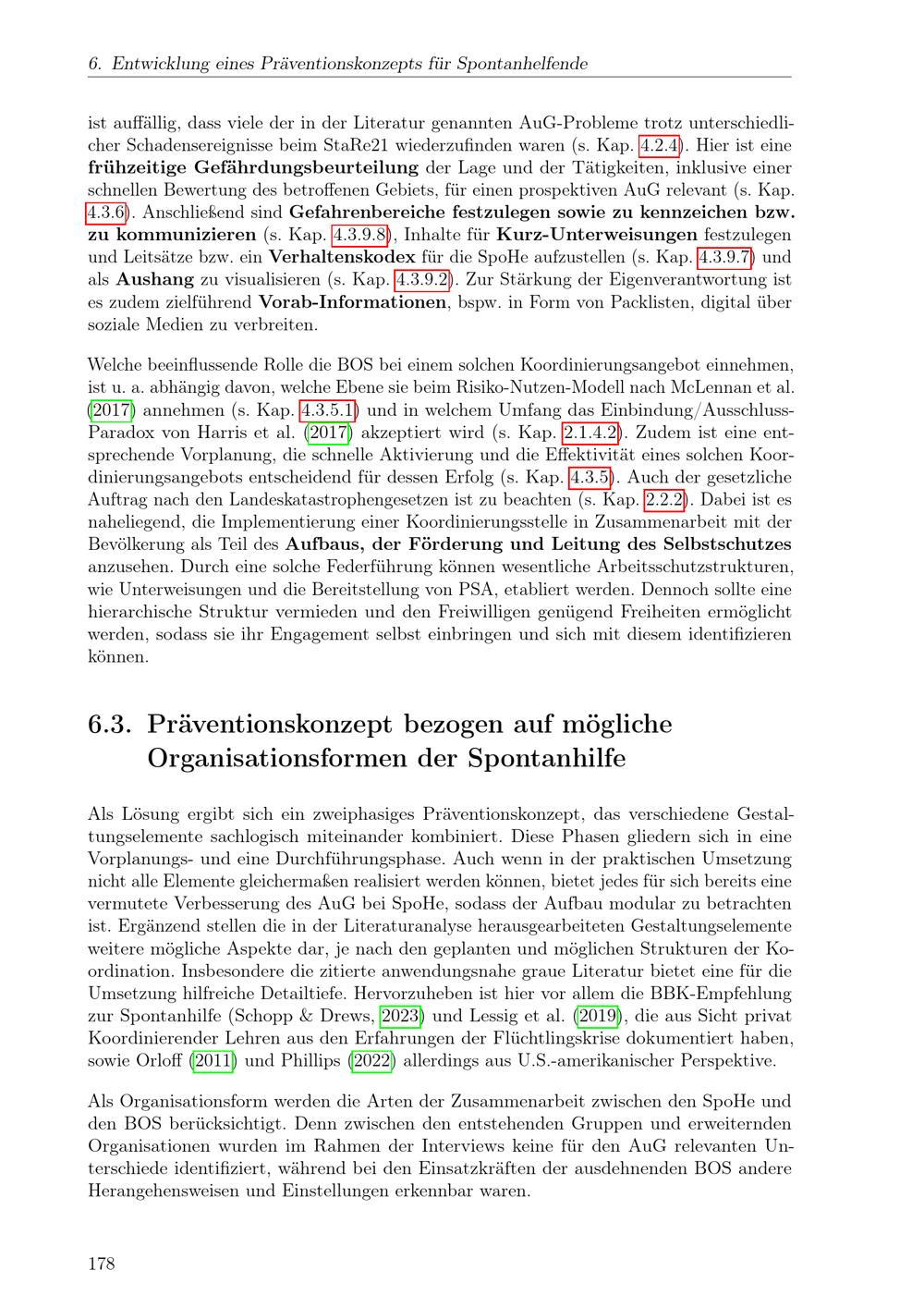 6. Entwicklung eines Präventionskonzepts für Spontanhelfende

ist auffällig, dass viele der in der Literatur genannten AuG-Probleme trotz unterschiedlicher Schadensereignisse beim StaRe21 wiederzufinden waren (s. Kap. 4.2.4). Hier ist eine frühzeitige Gefährdungsbeurteilung der Lage und der Tätigkeiten, inklusive einer schnellen Bewertung des betroffenen Gebiets, für einen prospektiven AuG relevant (s. Kap. 4.3.6). Anschließend sind Gefahrenbereiche festzulegen sowie zu kennzeichen bzw. zu kommunizieren (s. Kap. 4.3.9.8), Inhalte für Kurz-Unterweisungen festzulegen und Leitsätze bzw. ein Verhaltenskodex für die SpoHe aufzustellen (s. Kap. 4.3.9.7) und als Aushang zu visualisieren (s. Kap. 4.3.9.2). Zur Stärkung der Eigenverantwortung ist es zudem zielführend Vorab-Informationen, bspw. in Form von Packlisten, digital über soziale Medien zu verbreiten.

Welche beeinflussende Rolle die BOS bei einem solchen Koordinierungsangebot einnehmen, ist u. a. abhängig davon, welche Ebene sie beim Risiko-Nutzen-Modell nach McLennan et al. (2017) annehmen (s. Kap. 4.3.5.1) und in welchem Umfang das Einbindung/Ausschluss-Paradox von Harris et al. (2017) akzeptiert wird (s. Kap. 2.1.4.2). Zudem ist eine entsprechende Vorplanung, die schnelle Aktivierung und die Effektivität eines solchen Koordinierungsangebots entscheidend für dessen Erfolg (s. Kap. 4.3.5). Auch der gesetzliche Auftrag nach den Landeskatastrophengesetzen ist zu beachten (s. Kap. 2.2.2). Dabei ist es naheliegend, die Implementierung einer Koordinierungsstelle in Zusammenarbeit mit der Bevölkerung als Teil des Aufbaus, der Förderung und Leitung des Selbstschutzes anzusehen. Durch eine solche Federführung können wesentliche Arbeitsschutzstrukturen, wie Unterweisungen und die Bereitstellung von PSA, etabliert werden. Dennoch sollte eine hierarchische Struktur vermieden und den Freiwilligen genügend Freiheiten ermöglicht werden, sodass sie ihr Engagement selbst einbringen und sich mit diesem identifizieren können.

6.3. Präventionskonzept bezogen auf mögliche Organisationsformen der Spontanhilfe

Als Lösung ergibt sich ein zweiphasiges Präventionskonzept, das verschiedene Gestaltungselemente sachlogisch miteinander kombiniert. Diese Phasen gliedern sich in eine Vorplanungs- und eine Durchführungsphase. Auch wenn in der praktischen Umsetzung nicht alle Elemente gleichermaßen realisiert werden können, bietet jedes für sich bereits eine vermutete Verbesserung des AuG bei SpoHe, sodass der Aufbau modular zu betrachten ist. Ergänzend stellen die in der Literaturanalyse herausgearbeiteten Gestaltungselemente weitere mögliche Aspekte dar, je nach den geplanten und möglichen Strukturen der Koordination. Insbesondere die zitierte anwendungsnahe graue Literatur bietet eine für die Umsetzung hilfreiche Detailtiefe. Hervorzuheben ist hier vor allem die BBK-Empfehlung zur Spontanhilfe (Schopp & Drews, 2023) und Lessig et al. (2019), die aus Sicht privat Koordinierender Lehren aus den Erfahrungen der Flüchtlingskrise dokumentiert haben, sowie Orloff (2011) und Phillips (2022) allerdings aus U.S.-amerikanischer Perspektive.

Als Organisationsform werden die Arten der Zusammenarbeit zwischen den SpoHe und den BOS berücksichtigt. Denn zwischen den entstehenden Gruppen und erweiternden Organisationen wurden im Rahmen der Interviews keine für den AuG relevanten Unterschiede identifiziert, während bei den Einsatzkräften der ausdehnenden BOS andere Herangehensweisen und Einstellungen erkennbar waren.

178